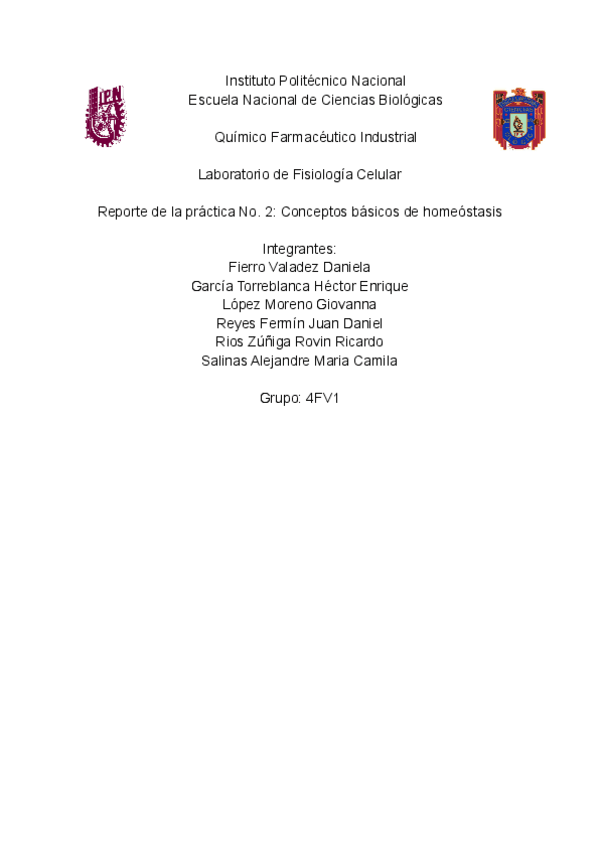 IPN

Instituto Politécnico Nacional
Escuela Nacional de Ciencias Biológicas

Químico Farmacéutico Industrial

Laboratorio de Fisiología Celular

Reporte de la práctica No. 2: Conceptos básicos de homeóstasis

Integrantes:
Fierro Valadez Daniela
García Torreblanca Héctor Enrique
López Moreno Giovanna
Reyes Fermín Juan Daniel
Rios Zúñiga Rovin Ricardo
Salinas Alejandre Maria Camila

Grupo: 4FV1